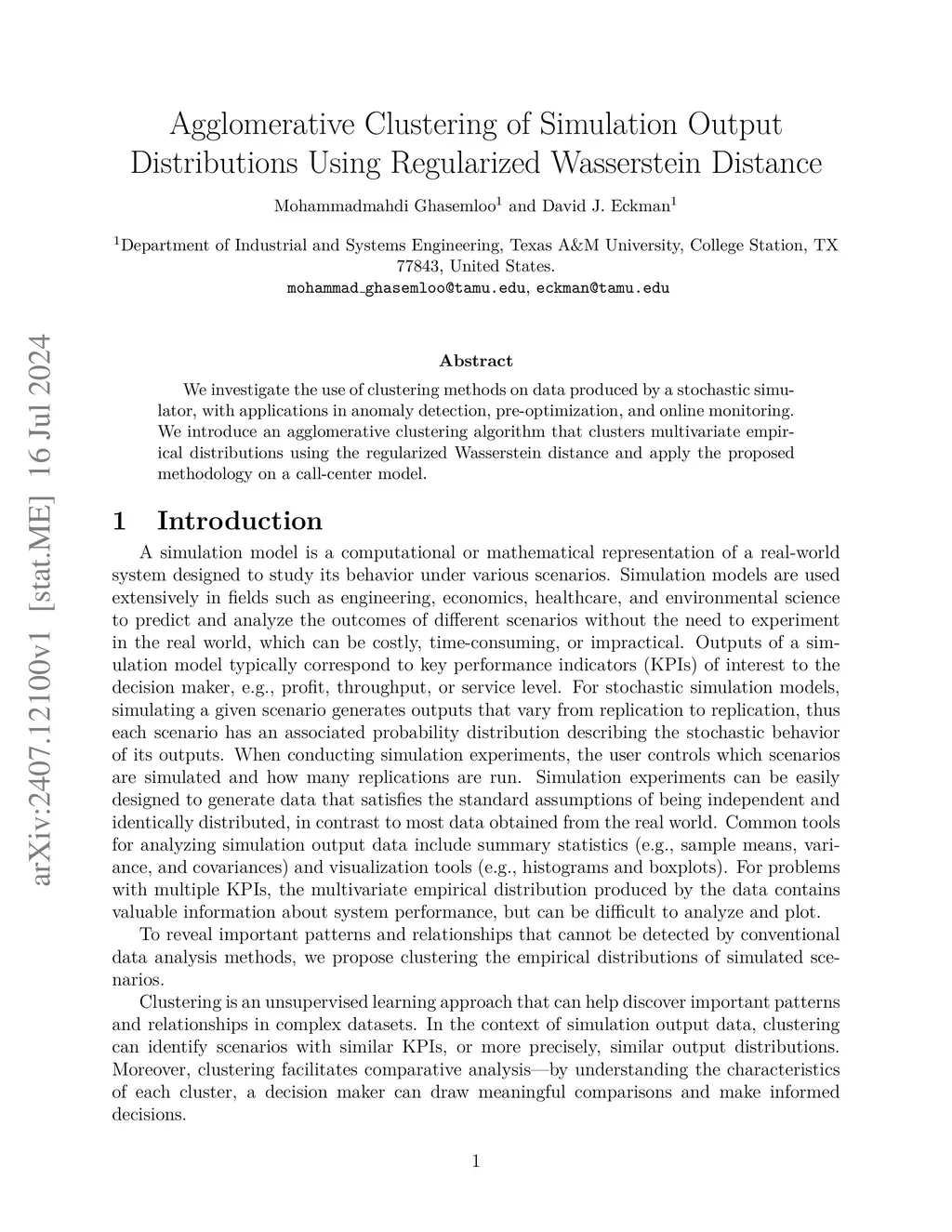 Agglomerative Clustering of Simulation Output Distributions Using Regularized Wasserstein Distance

Mohammadmahdi Ghasemloo$^1$ and David J. Eckman$^1$

$^1$Department of Industrial and Systems Engineering, Texas A&M University, College Station, TX 77843, United States.
mohammad_ghasemloo@tamu.edu, eckman@tamu.edu

arXiv:2407.12100v1 [stat.ME] 16 Jul 2024

Abstract

We investigate the use of clustering methods on data produced by a stochastic simulator, with applications in anomaly detection, pre-optimization, and online monitoring. We introduce an agglomerative clustering algorithm that clusters multivariate empirical distributions using the regularized Wasserstein distance and apply the proposed methodology on a call-center model.

1 Introduction

A simulation model is a computational or mathematical representation of a real-world system designed to study its behavior under various scenarios. Simulation models are used extensively in fields such as engineering, economics, healthcare, and environmental science to predict and analyze the outcomes of different scenarios without the need to experiment in the real world, which can be costly, time-consuming, or impractical. Outputs of a simulation model typically correspond to key performance indicators (KPIs) of interest to the decision maker, e.g., profit, throughput, or service level. For stochastic simulation models, simulating a given scenario generates outputs that vary from replication to replication, thus each scenario has an associated probability distribution describing the stochastic behavior of its outputs. When conducting simulation experiments, the user controls which scenarios are simulated and how many replications are run. Simulation experiments can be easily designed to generate data that satisfies the standard assumptions of being independent and identically distributed, in contrast to most data obtained from the real world. Common tools for analyzing simulation output data include summary statistics (e.g., sample means, variance, and covariances) and visualization tools (e.g., histograms and boxplots). For problems with multiple KPIs, the multivariate empirical distribution produced by the data contains valuable information about system performance, but can be difficult to analyze and plot.

To reveal important patterns and relationships that cannot be detected by conventional data analysis methods, we propose clustering the empirical distributions of simulated scenarios.

Clustering is an unsupervised learning approach that can help discover important patterns and relationships in complex datasets. In the context of simulation output data, clustering can identify scenarios with similar KPIs, or more precisely, similar output distributions. Moreover, clustering facilitates comparative analysis—by understanding the characteristics of each cluster, a decision maker can draw meaningful comparisons and make informed decisions.

1